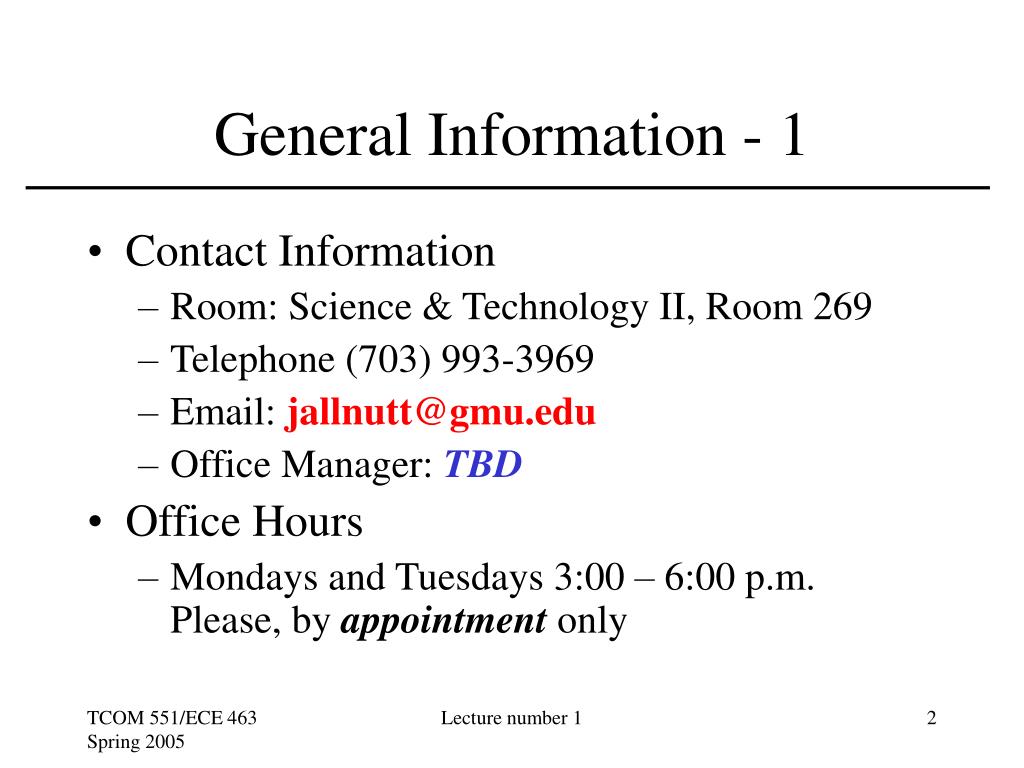 General Information - 1

• Contact Information
– Room: Science & Technology II, Room 269
– Telephone (703) 993-3969
– Email: jallnutt@gmu.edu
– Office Manager: TBD

• Office Hours
– Mondays and Tuesdays 3:00 – 6:00 p.m. Please, by appointment only

TCOM 551/ECE 463
Spring 2005

Lecture number 1

2